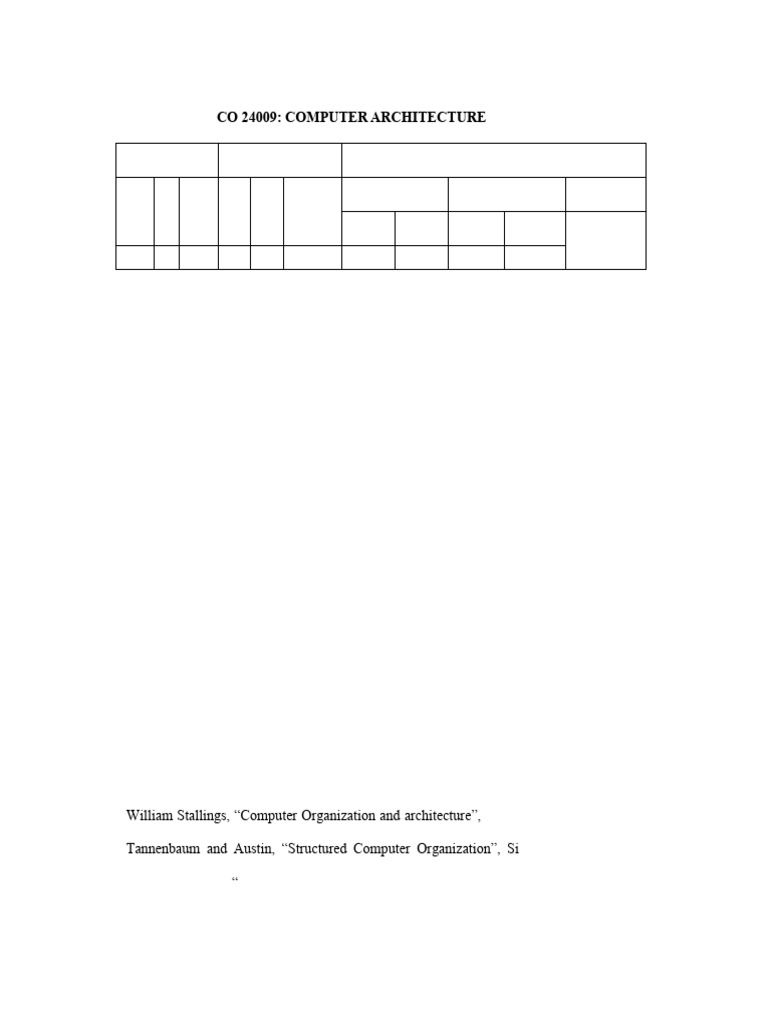 CO 24009: COMPUTER ARCHITECTURE

William Stallings, “Computer Organization and architecture”,

Tannenbaum and Austin, “Structured Computer Organization”, Si

“